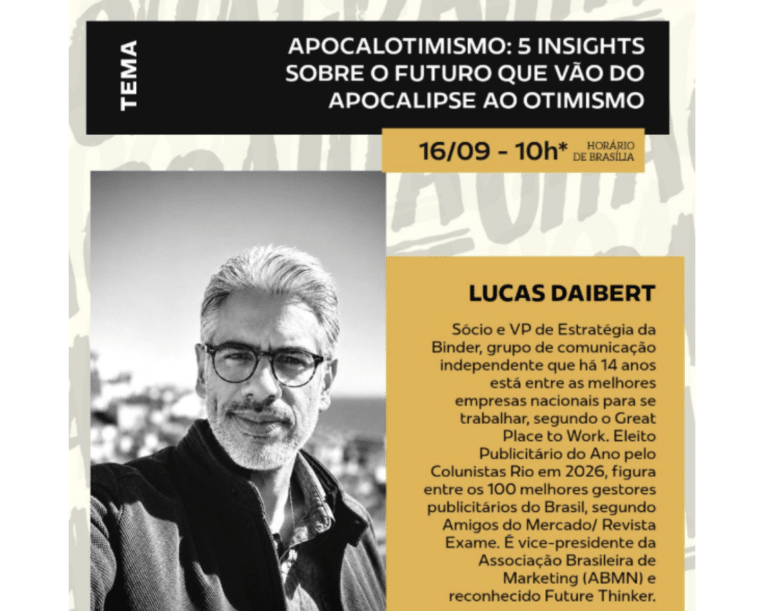 TEMA

APOCALOTIMISMO: 5 INSIGHTS SOBRE O FUTURO QUE VÃO DO APOCALIPSE AO OTIMISMO

16/09 - 10h* HORÁRIO DE BRASÍLIA

LUCAS DAIBERT

Sócio e VP de Estratégia da Binder, grupo de comunicação independente que há 14 anos está entre as melhores empresas nacionais para se trabalhar, segundo o Great Place to Work. Eleito Publicitário do Ano pelo Colunistas Rio em 2026, figura entre os 100 melhores gestores publicitários do Brasil, segundo Amigos do Mercado/ Revista Exame. É vice-presidente da Associação Brasileira de Marketing (ABMN) e reconhecido Future Thinker.